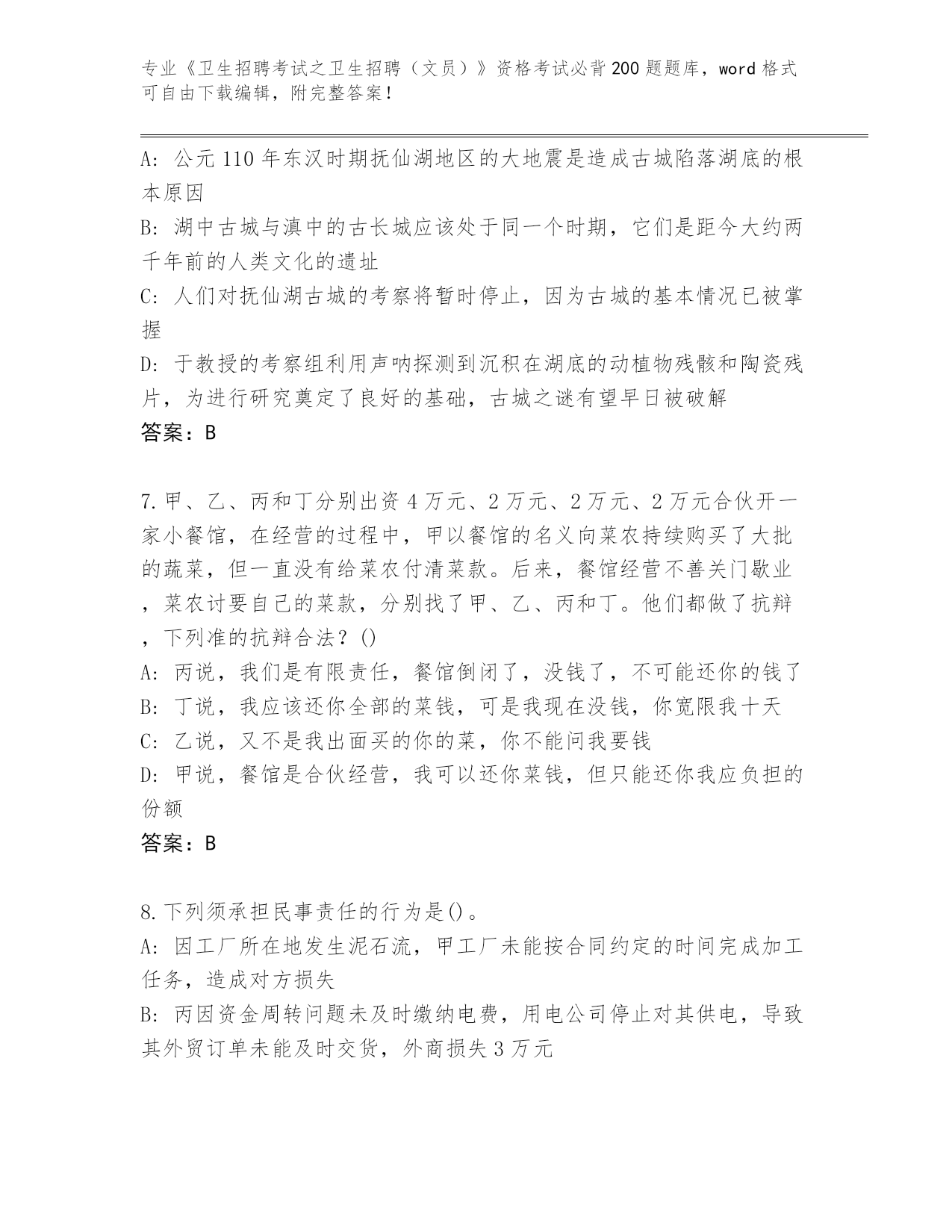 专业《卫生招聘考试之卫生招聘（文员）》资格考试必背200题题库，word格式可自由下载编辑，附完整答案！

A：公元110年东汉时期抚仙湖地区的大地震是造成古城陷落湖底的根本原因
B：湖中古城与滇中的古长城应该处于同一个时期，它们是距今大约两千年前的人类文化的遗址
C：人们对抚仙湖古城的考察将暂时停止，因为古城的基本情况已被掌握
D：于教授的考察组利用声呐探测到沉积在湖底的动植物残骸和陶瓷残片，为进行研究奠定了良好的基础，古城之谜有望早日被破解
答案：B

7.甲、乙、丙和丁分别出资4万元、2万元、2万元、2万元合伙开一家小餐馆，在经营的过程中，甲以餐馆的名义向菜农持续购买了大批的蔬菜，但一直没有给菜农付清菜款。后来，餐馆经营不善关门歇业，菜农讨要自己的菜款，分别找了甲、乙、丙和丁。他们都做了抗辩，下列准的抗辩合法？()
A：丙说，我们是有限责任，餐馆倒闭了，没钱了，不可能还你的钱了
B：丁说，我应该还你全部的菜钱，可是我现在没钱，你宽限我十天
C：乙说，又不是我出面买的你的菜，你不能问我要钱
D：甲说，餐馆是合伙经营，我可以还你菜钱，但只能还你我应负担的份额
答案：B

8.下列须承担民事责任的行为是()。
A：因工厂所在地发生泥石流，甲工厂未能按合同约定的时间完成加工任务，造成对方损失
B：丙因资金周转问题未及时缴纳电费，用电公司停止对其供电，导致其外贸订单未能及时交货，外商损失3万元